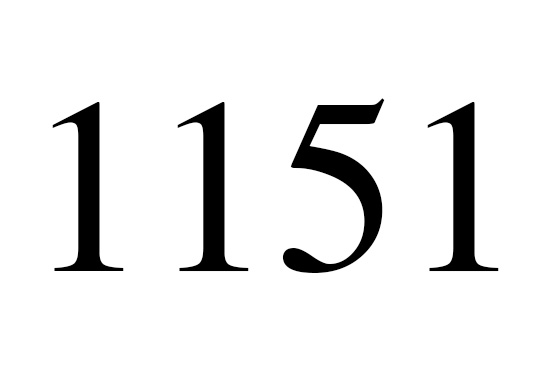 1151